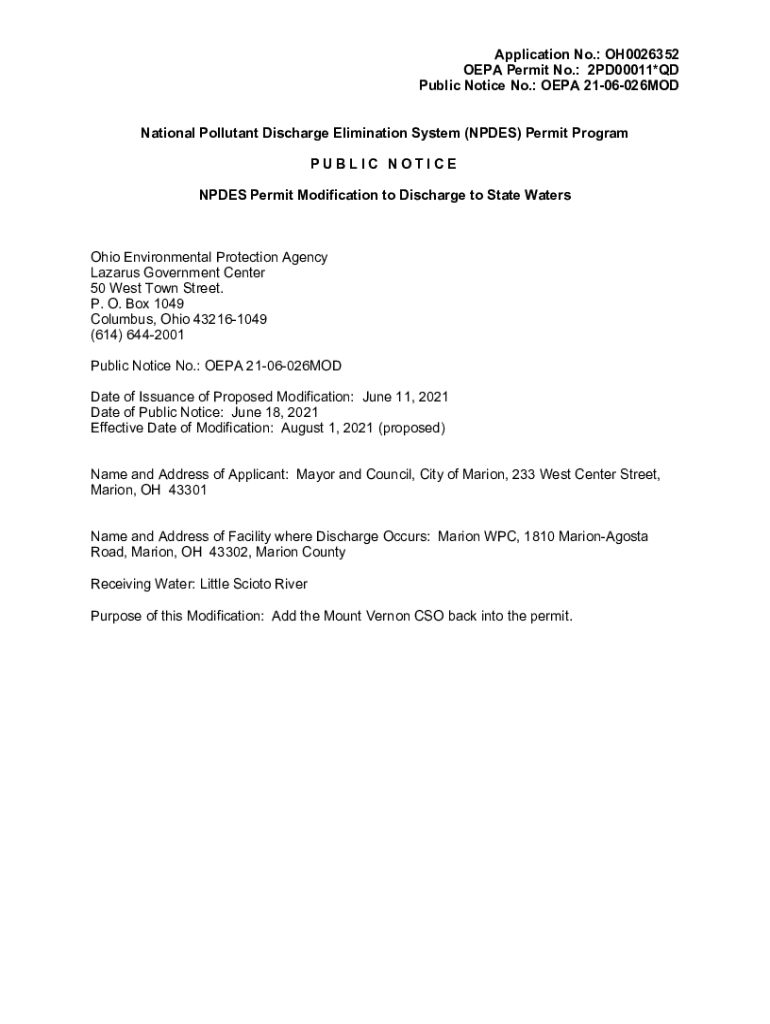 Application No.: OH0026352
OEPA Permit No.: 2PD00011*QD
Public Notice No.: OEPA 21-06-026MOD

National Pollutant Discharge Elimination System (NPDES) Permit Program

PUBLIC NOTICE

NPDES Permit Modification to Discharge to State Waters

Ohio Environmental Protection Agency
Lazarus Government Center
50 West Town Street.
P. O. Box 1049
Columbus, Ohio 43216-1049
(614) 644-2001

Public Notice No.: OEPA 21-06-026MOD

Date of Issuance of Proposed Modification: June 11, 2021
Date of Public Notice: June 18, 2021
Effective Date of Modification: August 1, 2021 (proposed)

Name and Address of Applicant: Mayor and Council, City of Marion, 233 West Center Street, Marion, OH 43301

Name and Address of Facility where Discharge Occurs: Marion WPC, 1810 Marion-Agosta Road, Marion, OH 43302, Marion County

Receiving Water: Little Scioto River

Purpose of this Modification: Add the Mount Vernon CSO back into the permit.